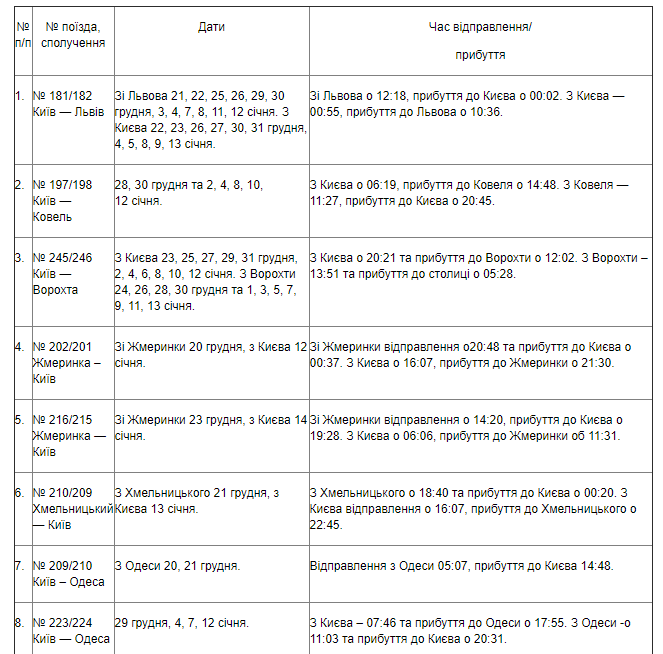 | № п/п | № поїзда, сполучення | Дати | Час відправлення/ прибуття |
|---|---|---|---|
| 1. | № 181/182 Київ — Львів | Зі Львова 21, 22, 25, 26, 29, 30 грудня, 3, 4, 7, 8, 11, 12 січня. З Києва 22, 23, 26, 27, 30, 31 грудня, 4, 5, 8, 9, 13 січня. | Зі Львова о 12:18, прибуття до Києва о 00:02. З Києва — 00:55, прибуття до Львова о 10:36. |
| 2. | № 197/198 Київ — Ковель | 28, 30 грудня та 2, 4, 8, 10, 12 січня. | З Києва о 06:19, прибуття до Ковеля о 14:48. З Ковеля — 11:27, прибуття до Києва о 20:45. |
| 3. | № 245/246 Київ — Ворохта | З Києва 23, 25, 27, 29, 31 грудня, 2, 4, 6, 8, 10, 12 січня. З Ворохти 24, 26, 28, 30 грудня та 1, 3, 5, 7, 9, 11, 13 січня. | З Києва о 20:21 та прибуття до Ворохти о 12:02. З Ворохти – 13:51 та прибуття до столиці о 05:28. |
| 4. | № 202/201 Жмеринка – Київ | Зі Жмеринки 20 грудня, з Києва 12 січня. | Зі Жмеринки відправлення о20:48 та прибуття до Києва о 00:37. З Києва о 16:07, прибуття до Жмеринки о 21:30. |
| 5. | № 216/215 Жмеринка — Київ | Зі Жмеринки 23 грудня, з Києва 14 січня. | Зі Жмеринки відправлення о 14:20, прибуття до Києва о 19:28. З Києва о 06:06, прибуття до Жмеринки об 11:31. |
| 6. | № 210/209 Хмельницький — Київ | З Хмельницького 21 грудня, з Києва 13 січня. | З Хмельницького о 18:40 та прибуття до Києва о 00:20. З Києва відправлення о 16:07, прибуття до Хмельницького о 22:45. |
| 7. | № 209/210 Київ – Одеса | З Одеси 20, 21 грудня. | Відправлення з Одеси 05:07, прибуття до Києва 14:48. |
| 8. | № 223/224 Київ — Одеса | 29 грудня, 4, 7, 12 січня. | З Києва – 07:46 та прибуття до Одеси о 17:55. З Одеси -о 11:03 та прибуття до Києва о 20:31. |